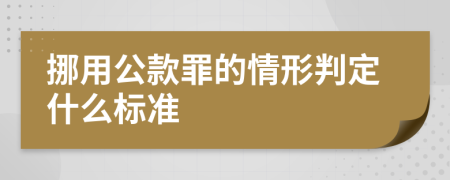 挪用公款罪的情形判定什么标准